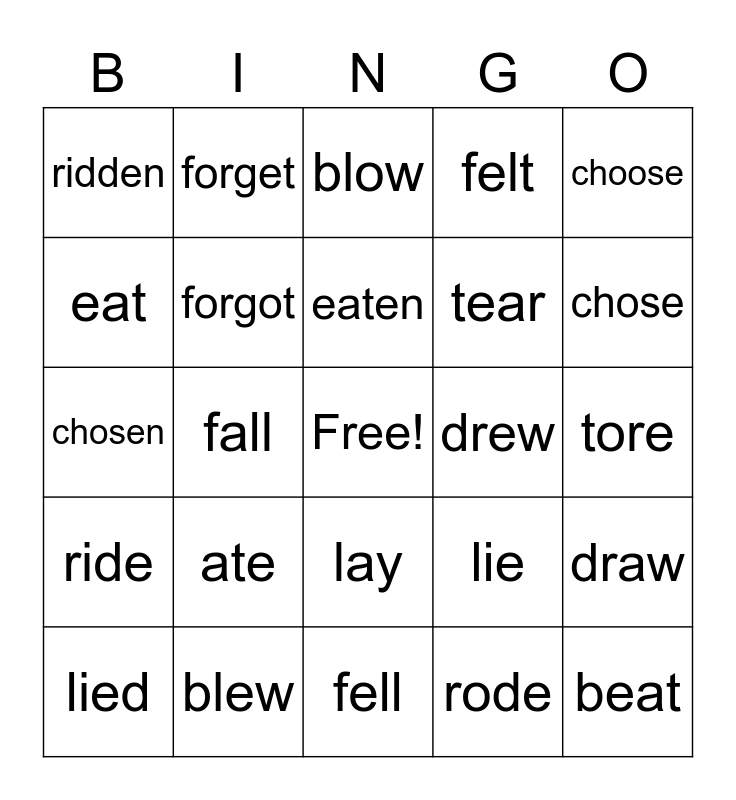 | B | I | N | G | O |
|---|---|---|---|---|
| ridden | forget | blow | felt | choose |
| eat | forgot | eaten | tear | chose |
| chosen | fall | Free! | drew | tore |
| ride | ate | lay | lie | draw |
| lied | blew | fell | rode | beat |